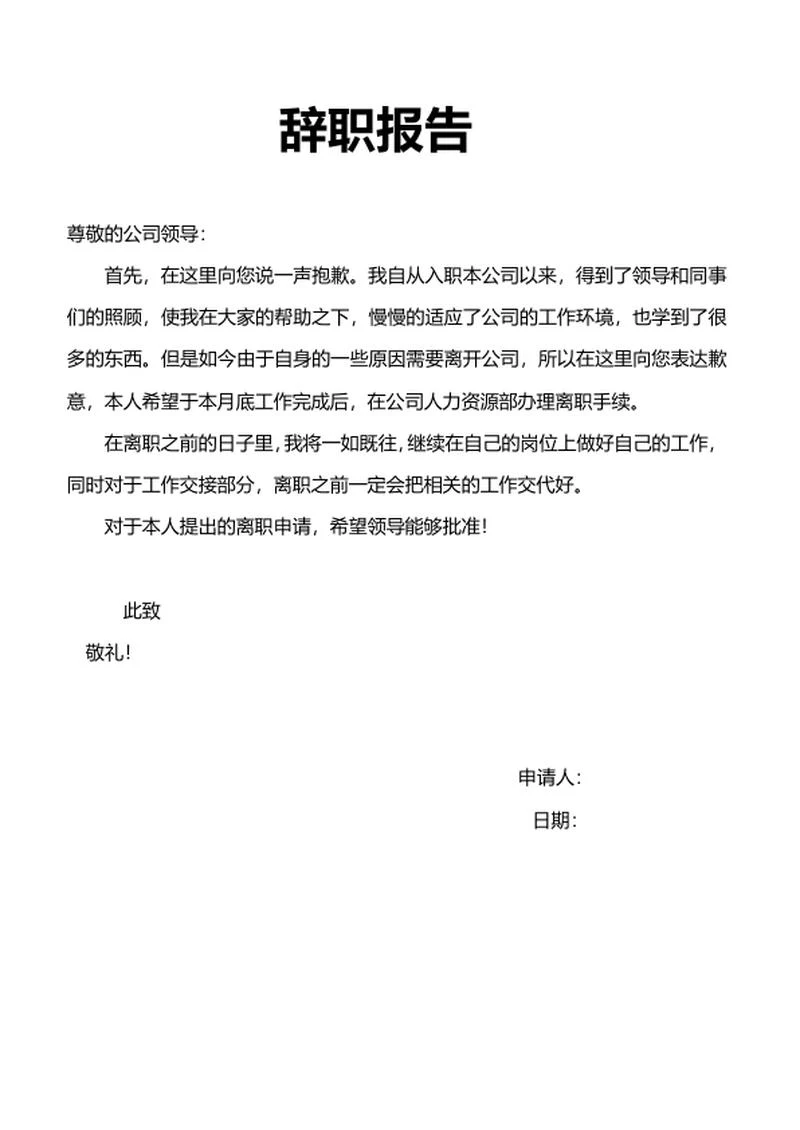 辞职报告

尊敬的公司领导：

首先，在这里向您说一声抱歉。我自从入职本公司以来，得到了领导和同事们的照顾，使我在大家的帮助之下，慢慢的适应了公司的工作环境，也学到了很多的东西。但是如今由于自身的一些原因需要离开公司，所以在这里向您表达歉意，本人希望于本月底工作完成后，在公司人力资源部办理离职手续。

在离职之前的日子里，我将一如既往，继续在自己的岗位上做好自己的工作，同时对于工作交接部分，离职之前一定会把相关的工作交代好。

对于本人提出的离职申请，希望领导能够批准！

此致

敬礼！

申请人：

日期：